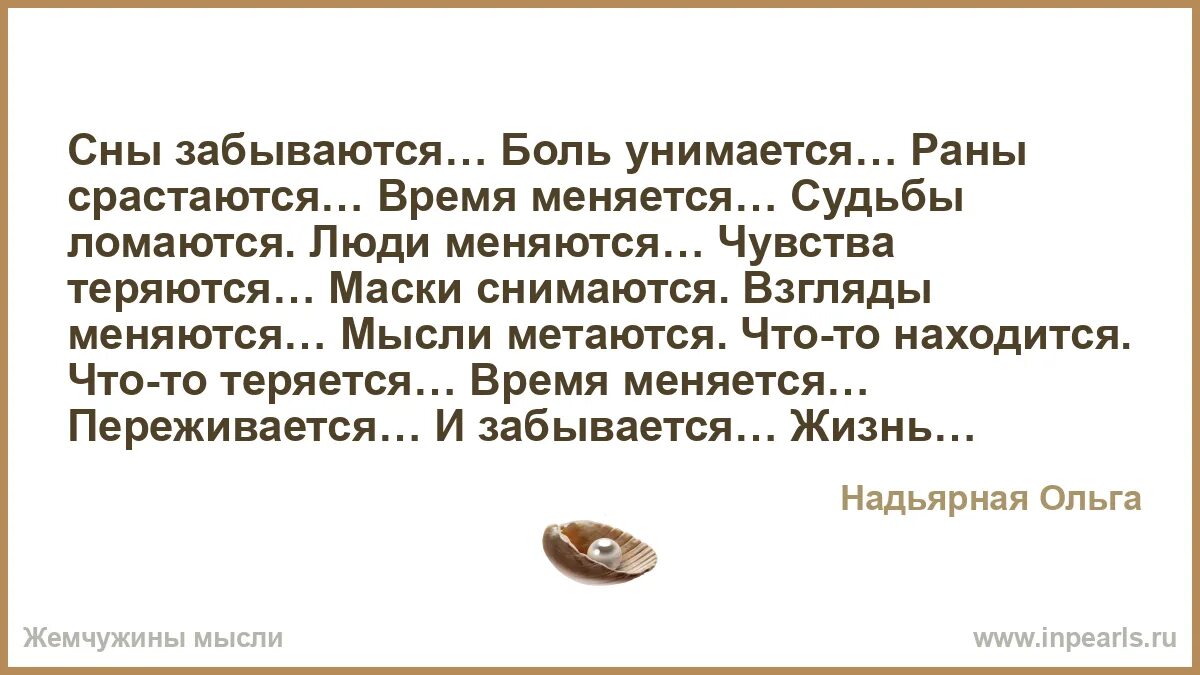 Сны забываются… Боль унимается… Раны срастаются… Время меняется… Судьбы ломаются. Люди меняются… Чувства теряются… Маски снимаются. Взгляды меняются… Мысли метаются. Что-то находится. Что-то теряется… Время меняется… Переживается… И забывается… Жизнь…

Надьярная Ольга

Жемчужины мысли

www.inpearls.ru